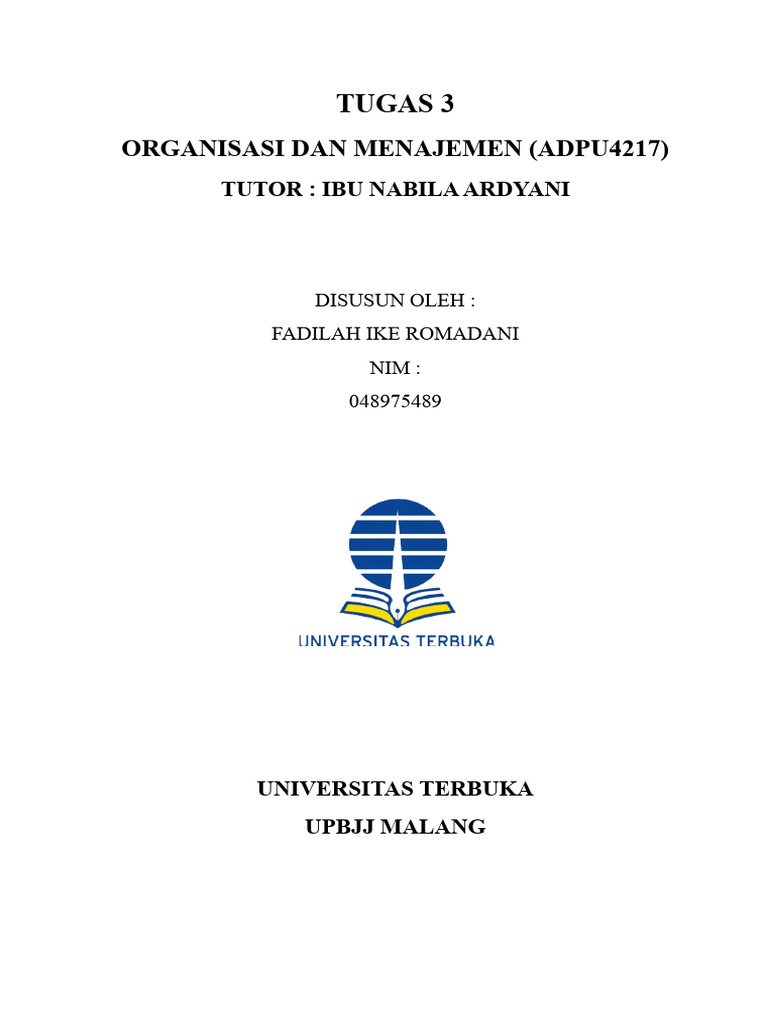 TUGAS 3

ORGANISASI DAN MENAJEMEN (ADPU4217)

TUTOR : IBU NABILA ARDYANI

DISUSUN OLEH :
FADILAH IKE ROMADANI
NIM :
048975489

UNIVERSITAS TERBUKA

UNIVERSITAS TERBUKA
UPBJJ MALANG